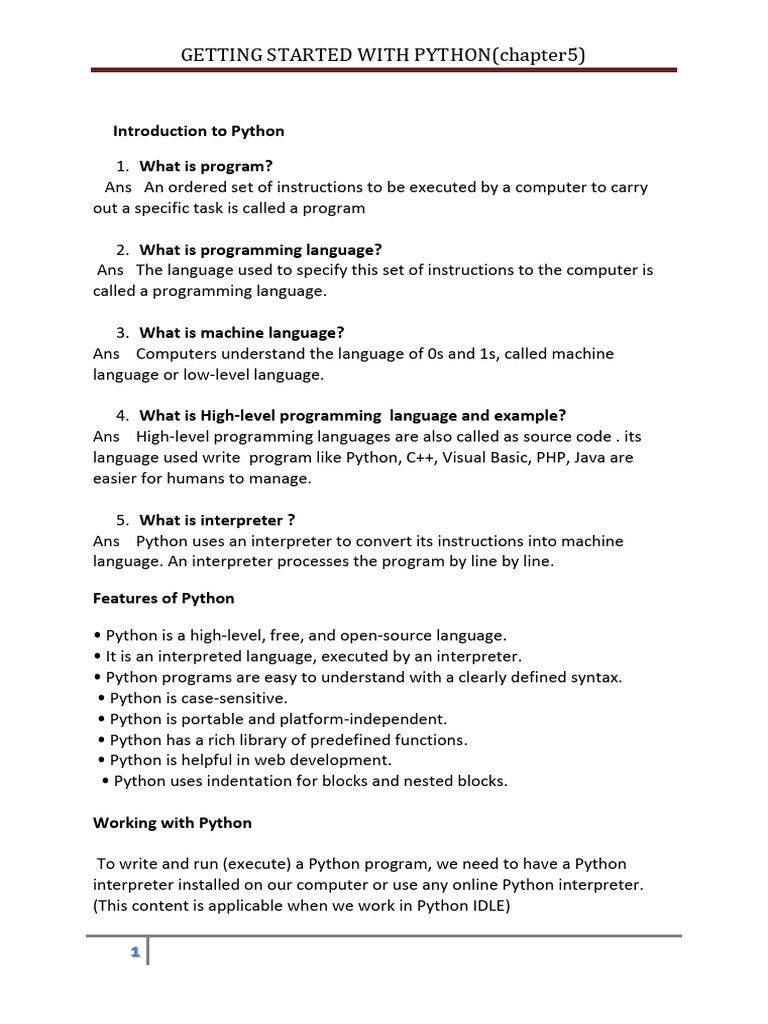 GETTING STARTED WITH PYTHON(chapter5)

Introduction to Python

1. What is program?
Ans An ordered set of instructions to be executed by a computer to carry out a specific task is called a program

2. What is programming language?
Ans The language used to specify this set of instructions to the computer is called a programming language.

3. What is machine language?
Ans Computers understand the language of 0s and 1s, called machine language or low-level language.

4. What is High-level programming language and example?
Ans High-level programming languages are also called as source code . its language used write program like Python, C++, Visual Basic, PHP, Java are easier for humans to manage.

5. What is interpreter ?
Ans Python uses an interpreter to convert its instructions into machine language. An interpreter processes the program by line by line.

Features of Python

• Python is a high-level, free, and open-source language.
• It is an interpreted language, executed by an interpreter.
• Python programs are easy to understand with a clearly defined syntax.
• Python is case-sensitive.
• Python is portable and platform-independent.
• Python has a rich library of predefined functions.
• Python is helpful in web development.
• Python uses indentation for blocks and nested blocks.

Working with Python

To write and run (execute) a Python program, we need to have a Python interpreter installed on our computer or use any online Python interpreter. (This content is applicable when we work in Python IDLE)

1